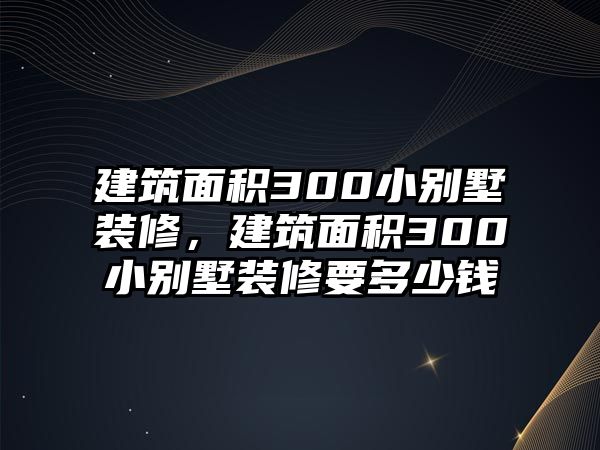 建筑面积300小别墅装修，建筑面积300小别墅装修要多少钱